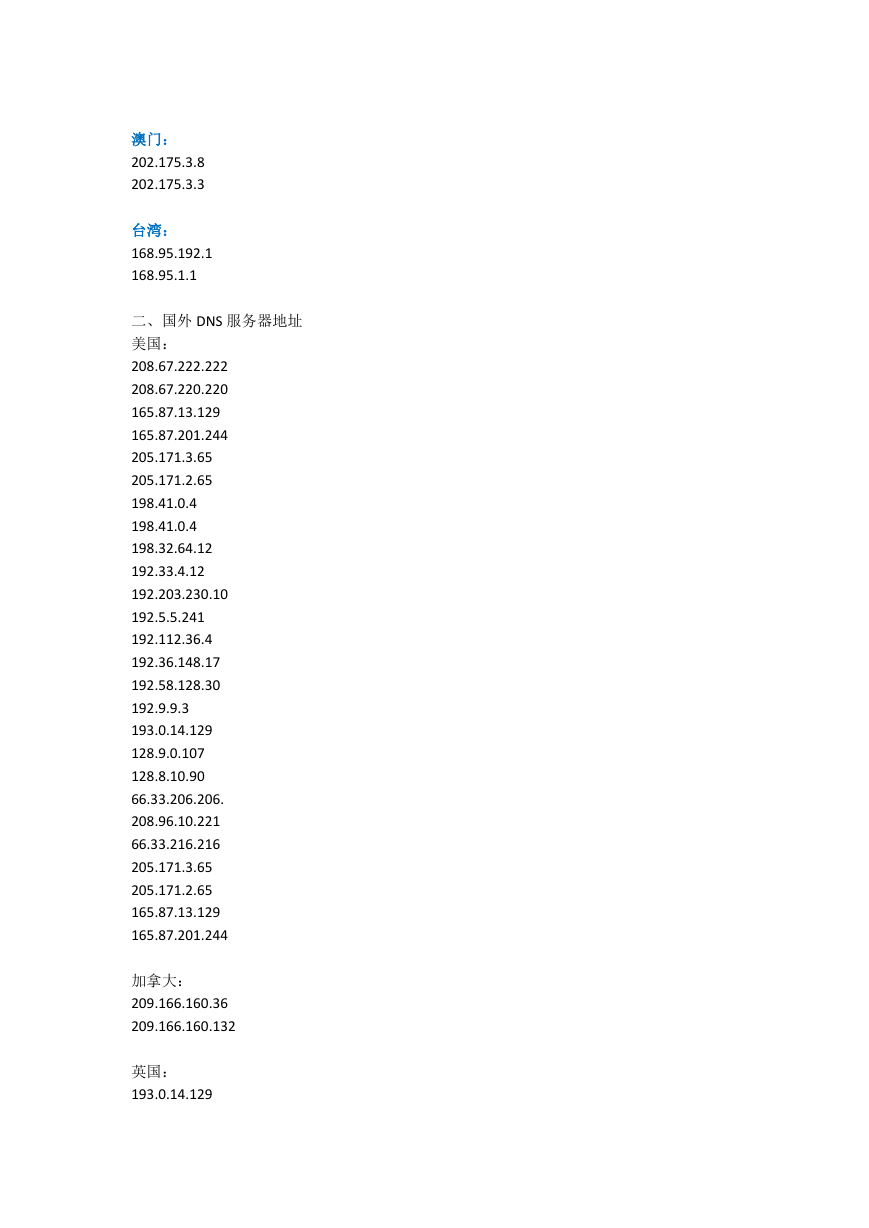 澳门：
202.175.3.8
202.175.3.3

台湾：
168.95.192.1
168.95.1.1

二、国外DNS服务器地址
美国：
208.67.222.222
208.67.220.220
165.87.13.129
165.87.201.244
205.171.3.65
205.171.2.65
198.41.0.4
198.41.0.4
198.32.64.12
192.33.4.12
192.203.230.10
192.5.5.241
192.112.36.4
192.36.148.17
192.58.128.30
192.9.9.3
193.0.14.129
128.9.0.107
128.8.10.90
66.33.206.206.
208.96.10.221
66.33.216.216
205.171.3.65
205.171.2.65
165.87.13.129
165.87.201.244

加拿大：
209.166.160.36
209.166.160.132

英国：
193.0.14.129